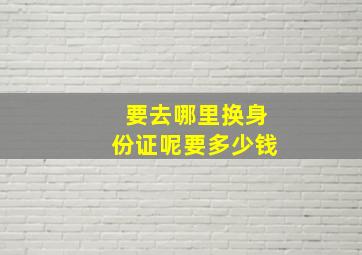 要去哪里换身份证呢要多少钱